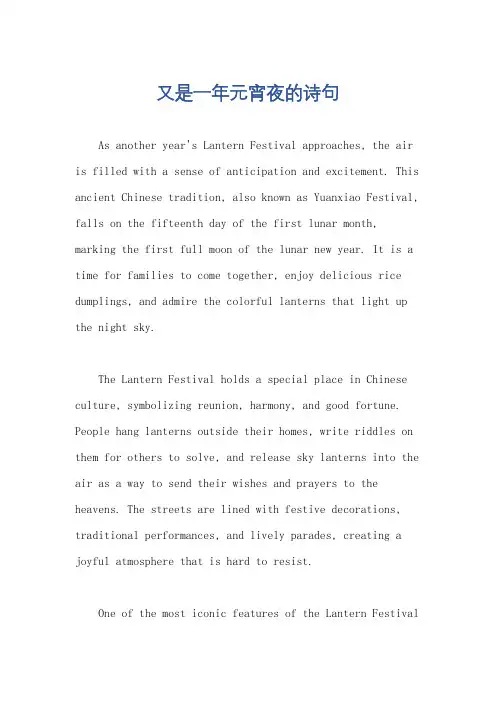 又是一年元宵夜的诗句

As another year's Lantern Festival approaches, the air is filled with a sense of anticipation and excitement. This ancient Chinese tradition, also known as Yuanxiao Festival, falls on the fifteenth day of the first lunar month, marking the first full moon of the lunar new year. It is a time for families to come together, enjoy delicious rice dumplings, and admire the colorful lanterns that light up the night sky.

The Lantern Festival holds a special place in Chinese culture, symbolizing reunion, harmony, and good fortune. People hang lanterns outside their homes, write riddles on them for others to solve, and release sky lanterns into the air as a way to send their wishes and prayers to the heavens. The streets are lined with festive decorations, traditional performances, and lively parades, creating a joyful atmosphere that is hard to resist.

One of the most iconic features of the Lantern Festival